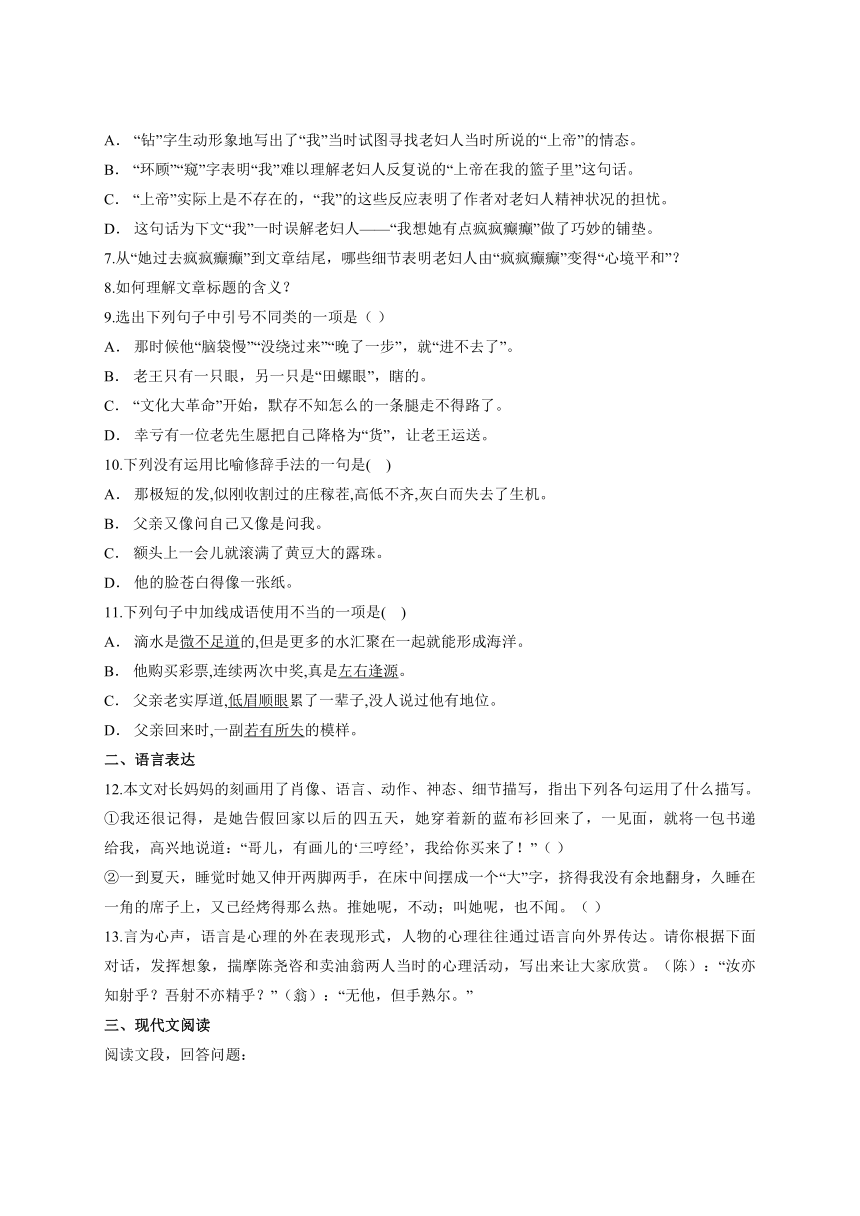 A．“钻”字生动形象地写出了“我”当时试图寻找老妇人当时所说的“上帝”的情态。
B．“环顾”“窥”字表明“我”难以理解老妇人反复说的“上帝在我的篮子里”这句话。
C．“上帝”实际上是不存在的，“我”的这些反应表明了作者对老妇人精神状况的担忧。
D．这句话为下文“我”一时误解老妇人——“我想她有点疯疯癫癫”做了巧妙的铺垫。
7.从“她过去疯疯癫癫”到文章结尾，哪些细节表明老妇人由“疯疯癫癫”变得“心境平和”？
8.如何理解文章标题的含义？
9.选出下列句子中引号不同类的一项是（ ）
A．那时候他“脑袋慢”“没绕过来”“晚了一步”，就“进不去了”。
B．老王只有一只眼，另一只是“田螺眼”，瞎的。
C．“文化大革命”开始，默存不知怎么的一条腿走不得路了。
D．幸亏有一位老先生愿把自己降格为“货”，让老王运送。
10.下列没有运用比喻修辞手法的一句是( )
A．那极短的发,似刚收割过的庄稼茬,高低不齐,灰白而失去了生机。
B．父亲又像问自己又像是问我。
C．额头上一会儿就滚满了黄豆大的露珠。
D．他的脸苍白得像一张纸。
11.下列句子中加线成语使用不当的一项是( )
A．滴水是微不足道的,但是更多的水汇聚在一起就能形成海洋。
B．他购买彩票,连续两次中奖,真是左右逢源。
C．父亲老实厚道,低眉顺眼累了一辈子,没人说过他有地位。
D．父亲回来时,一副若有所失的模样。
二、语言表达
12.本文对长妈妈的刻画用了肖像、语言、动作、神态、细节描写，指出下列各句运用了什么描写。
①我还很记得，是她告假回家以后的四五天，她穿着新的蓝布衫回来了，一见面，就将一包书递给我，高兴地说道：“哥儿，有画儿的‘三哼经’，我给你买来了！”（ ）
②一到夏天，睡觉时她又伸开两脚两手，在床中间摆成一个“大”字，挤得我没有余地翻身，久睡在一角的席子上，又已经烤得那么热。推她呢，不动；叫她呢，也不闻。（ ）
13.言为心声，语言是心理的外在表现形式，人物的心理往往通过语言向外界传达。请你根据下面对话，发挥想象，揣摩陈尧咨和卖油翁两人当时的心理活动，写出来让大家欣赏。（陈）：“汝亦知射乎？吾射不亦精乎？”（翁）：“无他，但手熟尔。”
三、现代文阅读
阅读文段，回答问题：